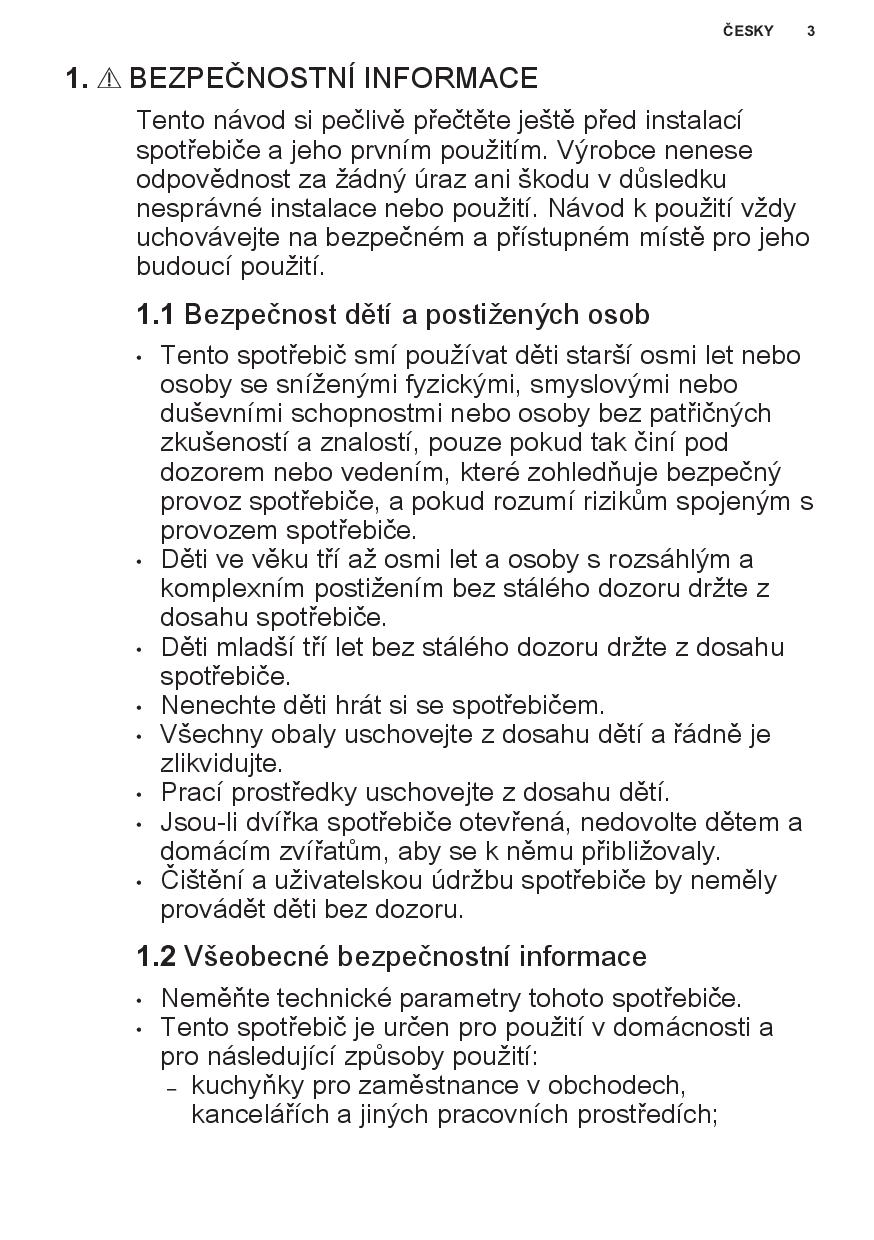 ČESKY 3

1. ⚠ BEZPEČNOSTNÍ INFORMACE

Tento návod si pečlivě přečtěte ještě před instalací spotřebiče a jeho prvním použitím. Výrobce nenese odpovědnost za žádný úraz ani škodu v důsledku nesprávné instalace nebo použití. Návod k použití vždy uchovávejte na bezpečném a přístupném místě pro jeho budoucí použití.

1.1 Bezpečnost dětí a postižených osob

• Tento spotřebič smí používat děti starší osmi let nebo osoby se sníženými fyzickými, smyslovými nebo duševními schopnostmi nebo osoby bez patřičných zkušeností a znalostí, pouze pokud tak činí pod dozorem nebo vedením, které zohledňuje bezpečný provoz spotřebiče, a pokud rozumí rizikům spojeným s provozem spotřebiče.
• Děti ve věku tří až osmi let a osoby s rozsáhlým a komplexním postižením bez stálého dozoru držte z dosahu spotřebiče.
• Děti mladší tří let bez stálého dozoru držte z dosahu spotřebiče.
• Nenechte děti hrát si se spotřebičem.
• Všechny obaly uschovejte z dosahu dětí a řádně je zlikvidujte.
• Prací prostředky uschovejte z dosahu dětí.
• Jsou-li dvířka spotřebiče otevřená, nedovolte dětem a domácím zvířatům, aby se k němu přibližovaly.
• Čištění a uživatelskou údržbu spotřebiče by neměly provádět děti bez dozoru.

1.2 Všeobecné bezpečnostní informace

• Neměňte technické parametry tohoto spotřebiče.
• Tento spotřebič je určen pro použití v domácnosti a pro následující způsoby použití:
– kuchyňky pro zaměstnance v obchodech, kancelářích a jiných pracovních prostředích;